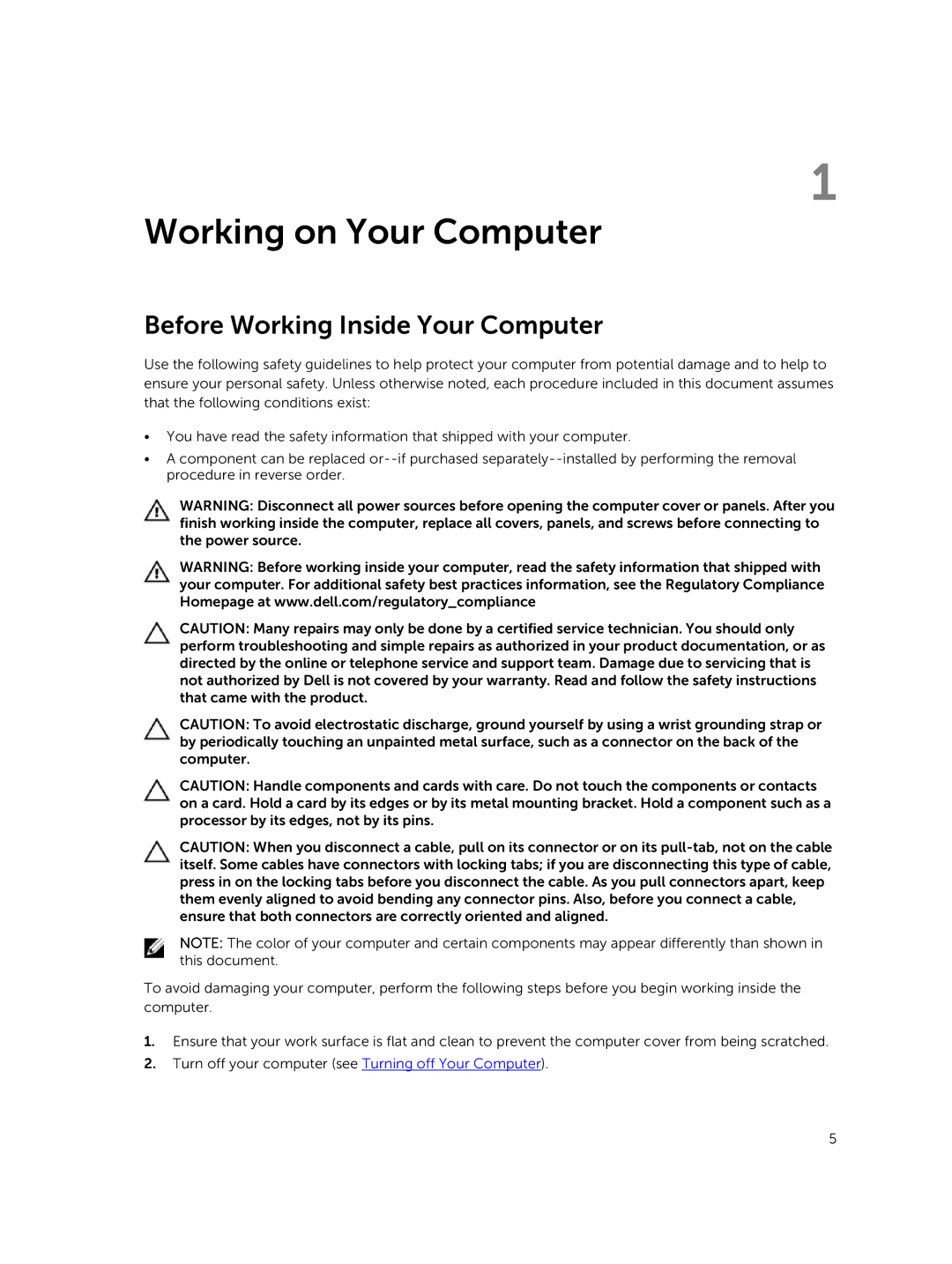 1

Working on Your Computer

Before Working Inside Your Computer

Use the following safety guidelines to help protect your computer from potential damage and to help to ensure your personal safety. Unless otherwise noted, each procedure included in this document assumes that the following conditions exist:

• You have read the safety information that shipped with your computer.
• A component can be replaced or--if purchased separately--installed by performing the removal procedure in reverse order.

WARNING: Disconnect all power sources before opening the computer cover or panels. After you finish working inside the computer, replace all covers, panels, and screws before connecting to the power source.

WARNING: Before working inside your computer, read the safety information that shipped with your computer. For additional safety best practices information, see the Regulatory Compliance Homepage at www.dell.com/regulatory_compliance

CAUTION: Many repairs may only be done by a certified service technician. You should only perform troubleshooting and simple repairs as authorized in your product documentation, or as directed by the online or telephone service and support team. Damage due to servicing that is not authorized by Dell is not covered by your warranty. Read and follow the safety instructions that came with the product.

CAUTION: To avoid electrostatic discharge, ground yourself by using a wrist grounding strap or by periodically touching an unpainted metal surface, such as a connector on the back of the computer.

CAUTION: Handle components and cards with care. Do not touch the components or contacts on a card. Hold a card by its edges or by its metal mounting bracket. Hold a component such as a processor by its edges, not by its pins.

CAUTION: When you disconnect a cable, pull on its connector or on its pull-tab, not on the cable itself. Some cables have connectors with locking tabs; if you are disconnecting this type of cable, press in on the locking tabs before you disconnect the cable. As you pull connectors apart, keep them evenly aligned to avoid bending any connector pins. Also, before you connect a cable, ensure that both connectors are correctly oriented and aligned.

NOTE: The color of your computer and certain components may appear differently than shown in this document.

To avoid damaging your computer, perform the following steps before you begin working inside the computer.

1. Ensure that your work surface is flat and clean to prevent the computer cover from being scratched.
2. Turn off your computer (see Turning off Your Computer).

5